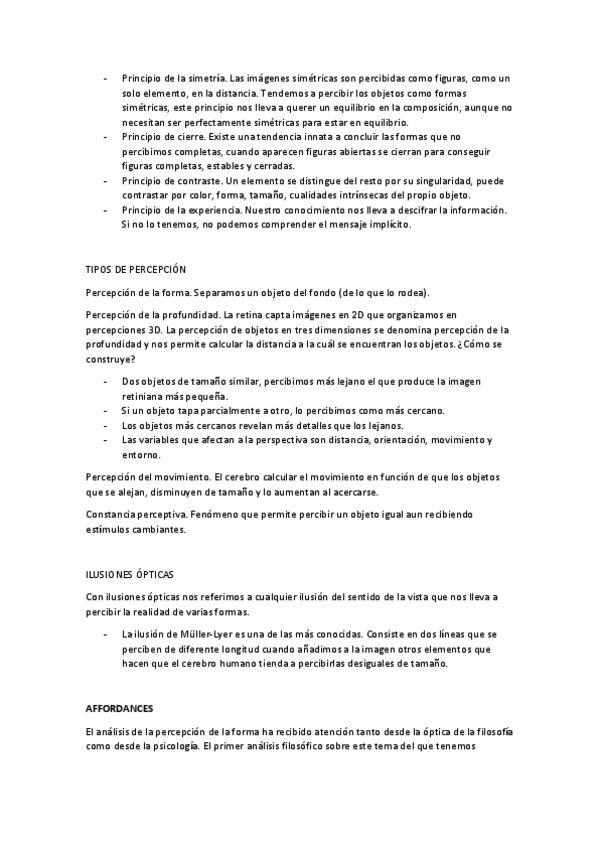 - Principio de la simetría. Las imágenes simétricas son percibidas como figuras, como un solo elemento, en la distancia. Tendemos a percibir los objetos como formas simétricas, este principio nos lleva a querer un equilibrio en la composición, aunque no necesitan ser perfectamente simétricas para estar en equilibrio.
- Principio de cierre. Existe una tendencia innata a concluir las formas que no percibimos completas, cuando aparecen figuras abiertas se cierran para conseguir figuras completas, estables y cerradas.
- Principio de contraste. Un elemento se distingue del resto por su singularidad, puede contrastar por color, forma, tamaño, cualidades intrínsecas del propio objeto.
- Principio de la experiencia. Nuestro conocimiento nos lleva a descifrar la información. Si no lo tenemos, no podemos comprender el mensaje implícito.

TIPOS DE PERCEPCIÓN

Percepción de la forma. Separamos un objeto del fondo (de lo que lo rodea).

Percepción de la profundidad. La retina capta imágenes en 2D que organizamos en percepciones 3D. La percepción de objetos en tres dimensiones se denomina percepción de la profundidad y nos permite calcular la distancia a la cuál se encuentran los objetos. ¿Cómo se construye?

- Dos objetos de tamaño similar, percibimos más lejano el que produce la imagen retiniana más pequeña.
- Si un objeto tapa parcialmente a otro, lo percibimos como más cercano.
- Los objetos más cercanos revelan más detalles que los lejanos.
- Las variables que afectan a la perspectiva son distancia, orientación, movimiento y entorno.

Percepción del movimiento. El cerebro calcular el movimiento en función de que los objetos que se alejan, disminuyen de tamaño y lo aumentan al acercarse.

Constancia perceptiva. Fenómeno que permite percibir un objeto igual aun recibiendo estímulos cambiantes.

ILUSIONES ÓPTICAS

Con ilusiones ópticas nos referimos a cualquier ilusión del sentido de la vista que nos lleva a percibir la realidad de varias formas.

- La ilusión de Müller-Lyer es una de las más conocidas. Consiste en dos líneas que se perciben de diferente longitud cuando añadimos a la imagen otros elementos que hacen que el cerebro humano tienda a percibirlas desiguales de tamaño.

AFFORDANCES

El análisis de la percepción de la forma ha recibido atención tanto desde la óptica de la filosofía como desde la psicología. El primer análisis filosófico sobre este tema del que tenemos